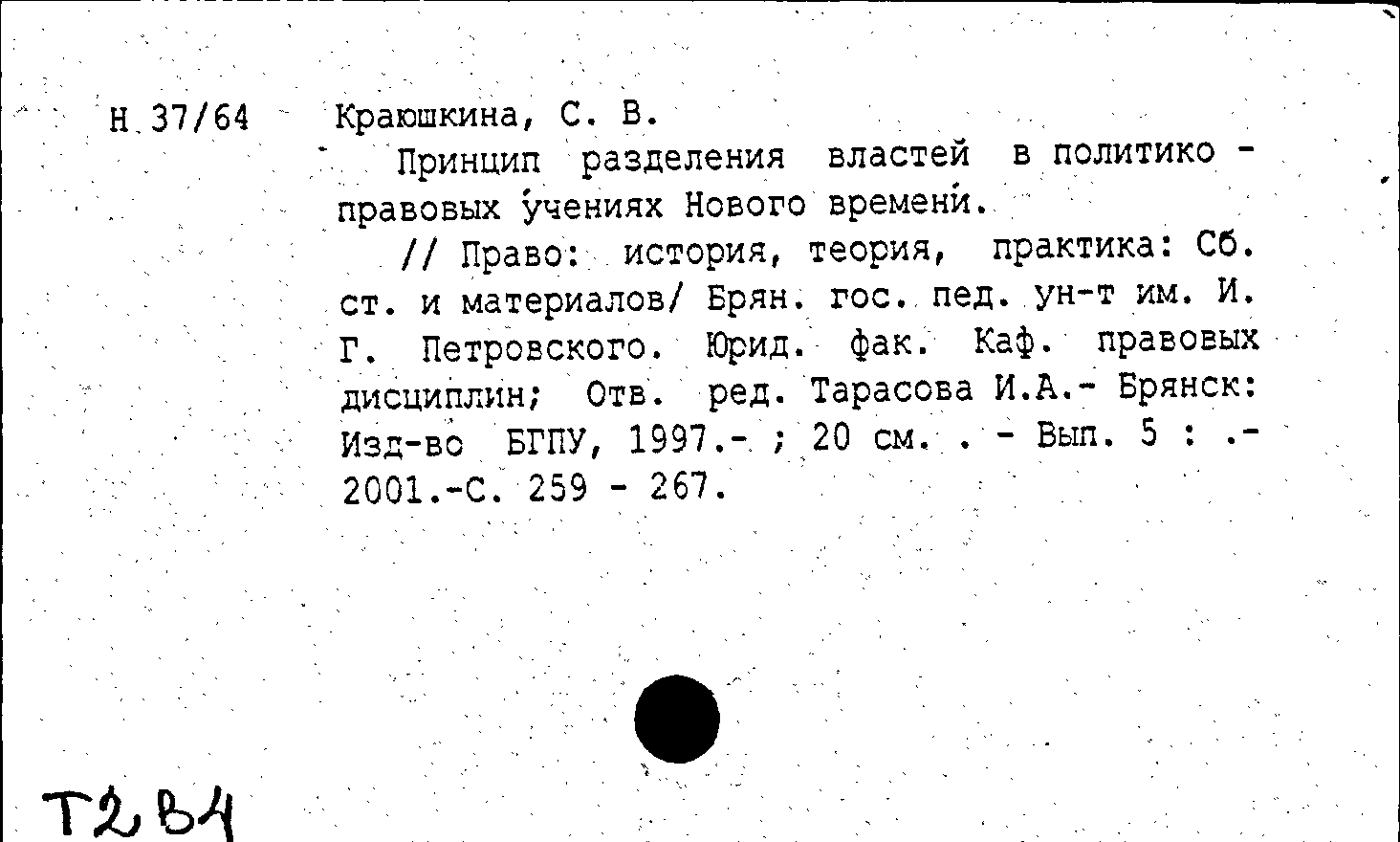 Н 37/64 Краюшкина, С. В.

Принцип разделения властей в политико - правовых учениях Нового времени.

// Право: история, теория, практика: Сб. ст. и материалов/ Брян. гос. пед. ун-т им. И. Г. Петровского. Юрид. фак. Каф. правовых дисциплин; Отв. ред. Тарасова И.А.- Брянск: Изд-во БГПУ, 1997.- ; 20 см. . - Вып. 5 : .- 2001.-С. 259 - 267.

Т2В4